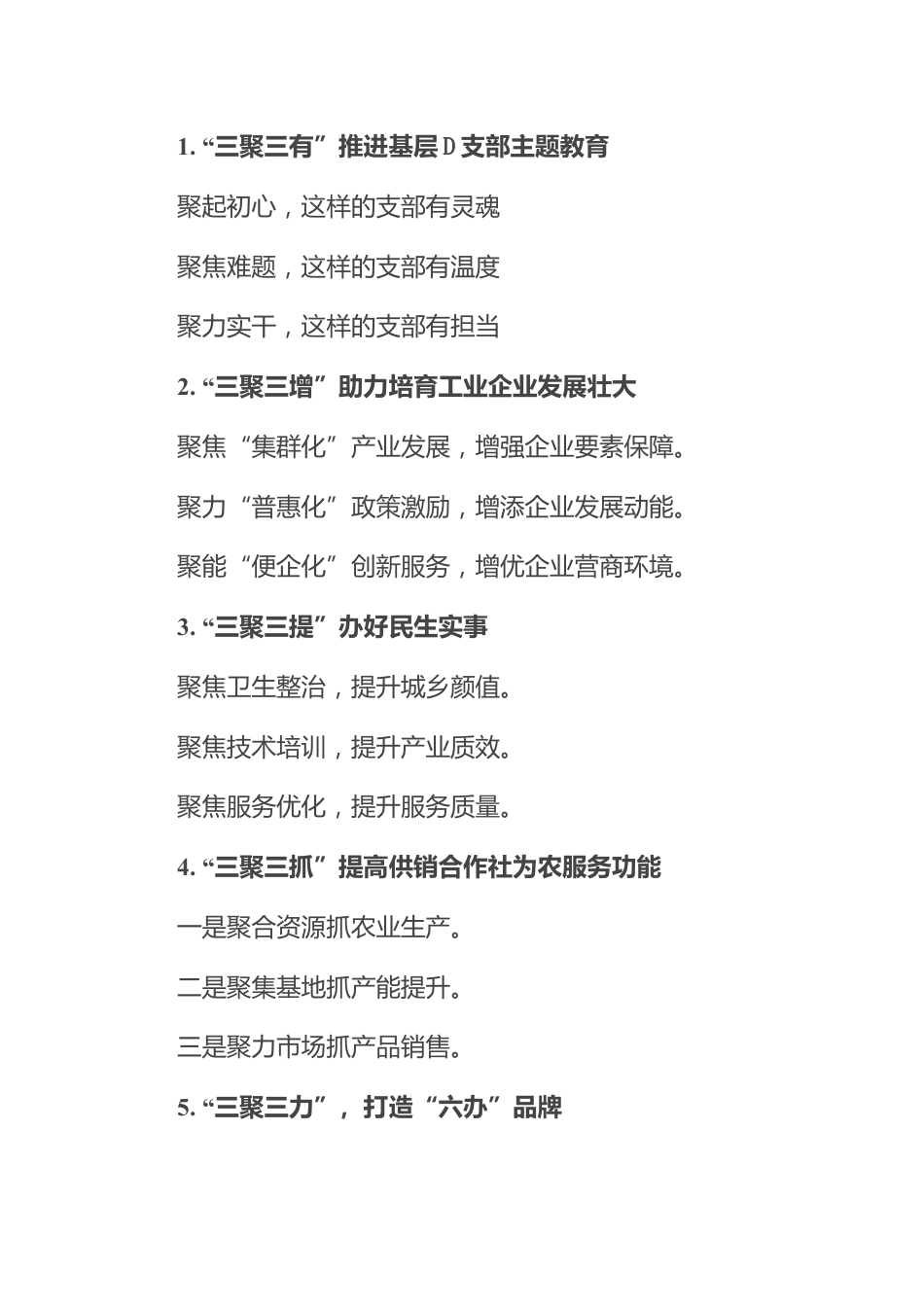 1. “三聚三有”推进基层D支部主题教育

聚起初心，这样的支部有灵魂

聚焦难题，这样的支部有温度

聚力实干，这样的支部有担当

2. “三聚三增”助力培育工业企业发展壮大

聚焦“集群化”产业发展，增强企业要素保障。

聚力“普惠化”政策激励，增添企业发展动能。

聚能“便企化”创新服务，增优企业营商环境。

3. “三聚三提”办好民生实事

聚焦卫生整治，提升城乡颜值。

聚焦技术培训，提升产业质效。

聚焦服务优化，提升服务质量。

4. “三聚三抓”提高供销合作社为农服务功能

一是聚合资源抓农业生产。

二是聚集基地抓产能提升。

三是聚力市场抓产品销售。

5. “三聚三力”，打造“六办”品牌